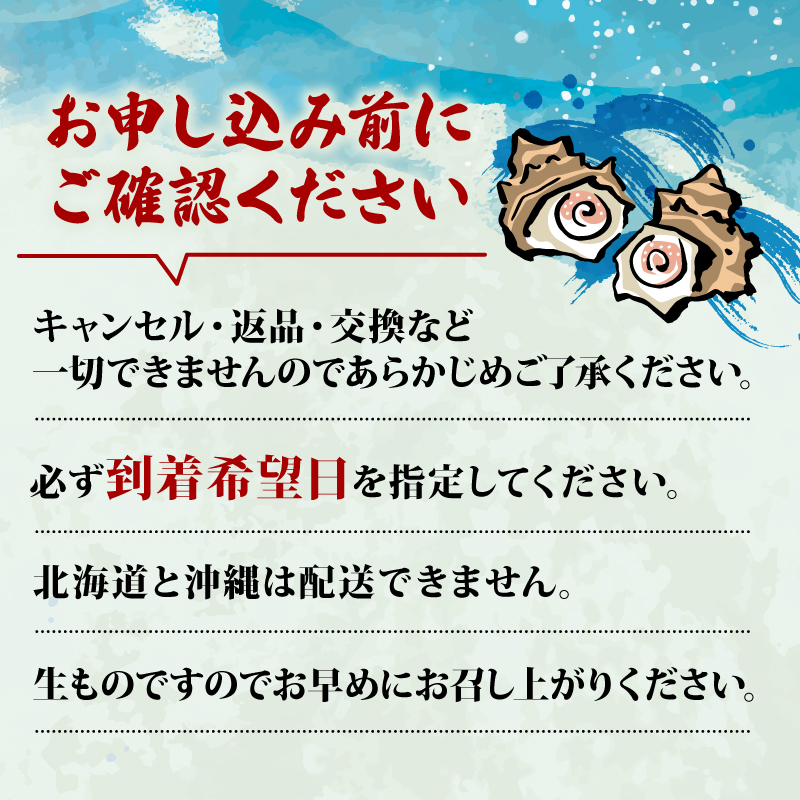 お申し込み前に
ご確認ください

キャンセル・返品・交換など
一切できませんのであらかじめご了承ください。

必ず到着希望日を指定してください。

北海道と沖縄は配送できません。

生ものですのでお早めにお召し上がりください。